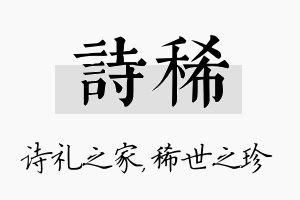 詩稀

诗礼之家，稀世之珍